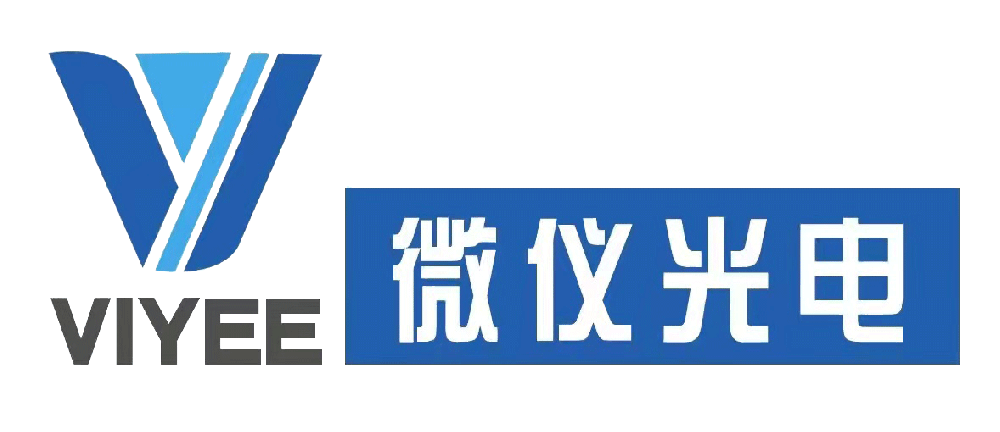 VIYEE
微仪光电